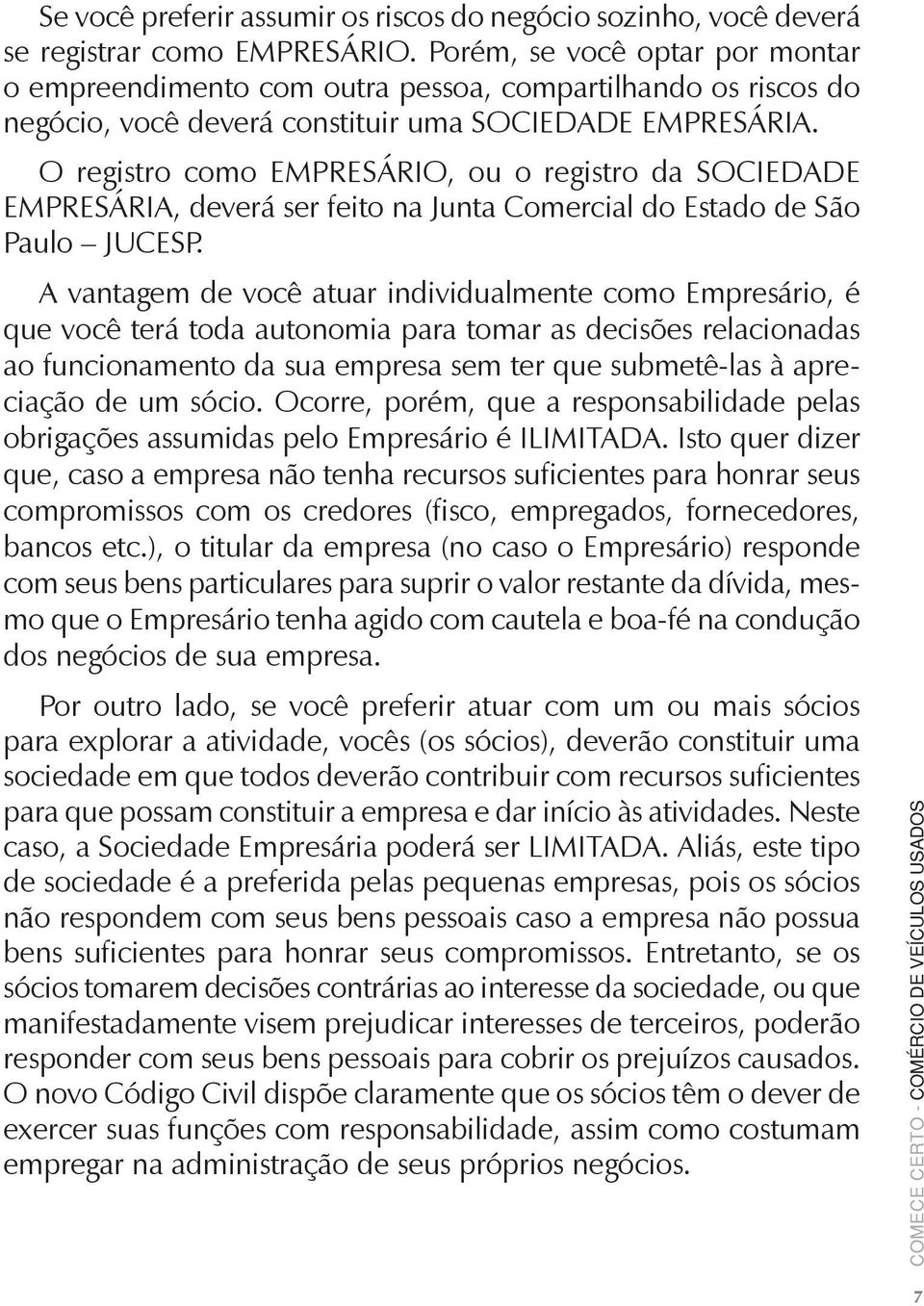 Se você preferir assumir os riscos do negócio sozinho, você deverá se registrar como EMPRESÁRIO. Porém, se você optar por montar o empreendimento com outra pessoa, compartilhando os riscos do negócio, você deverá constituir uma SOCIEDADE EMPRESÁRIA.

O registro como EMPRESÁRIO, ou o registro da SOCIEDADE EMPRESÁRIA, deverá ser feito na Junta Comercial do Estado de São Paulo – JUCESP.

A vantagem de você atuar individualmente como Empresário, é que você terá toda autonomia para tomar as decisões relacionadas ao funcionamento da sua empresa sem ter que submetê-las à apreciação de um sócio. Ocorre, porém, que a responsabilidade pelas obrigações assumidas pelo Empresário é ILIMITADA. Isto quer dizer que, caso a empresa não tenha recursos suficientes para honrar seus compromissos com os credores (fisco, empregados, fornecedores, bancos etc.), o titular da empresa (no caso o Empresário) responde com seus bens particulares para suprir o valor restante da dívida, mesmo que o Empresário tenha agido com cautela e boa-fé na condução dos negócios de sua empresa.

Por outro lado, se você preferir atuar com um ou mais sócios para explorar a atividade, vocês (os sócios), deverão constituir uma sociedade em que todos deverão contribuir com recursos suficientes para que possam constituir a empresa e dar início às atividades. Neste caso, a Sociedade Empresária poderá ser LIMITADA. Aliás, este tipo de sociedade é a preferida pelas pequenas empresas, pois os sócios não respondem com seus bens pessoais caso a empresa não possua bens suficientes para honrar seus compromissos. Entretanto, se os sócios tomarem decisões contrárias ao interesse da sociedade, ou que manifestadamente visem prejudicar interesses de terceiros, poderão responder com seus bens pessoais para cobrir os prejuízos causados. O novo Código Civil dispõe claramente que os sócios têm o dever de exercer suas funções com responsabilidade, assim como costumam empregar na administração de seus próprios negócios.

COMECE CERTO - COMÉRCIO DE VEÍCULOS USADOS

7